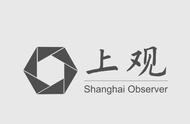 上观
Shanghai Observer